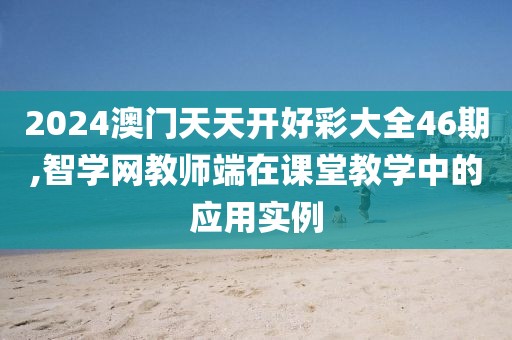 2024澳门天天开好彩大全46期,智学网教师端在课堂教学中的应用实例